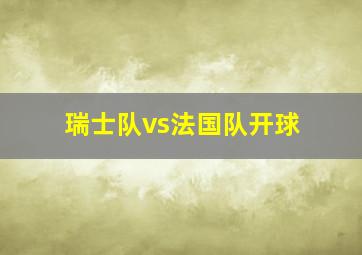 瑞士队vs法国队开球